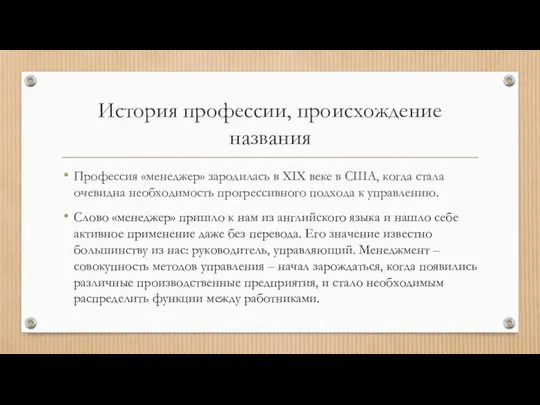 История профессии, происхождение названия

• Профессия «менеджер» зародилась в XIX веке в США, когда стала очевидна необходимость прогрессивного подхода к управлению.

• Слово «менеджер» пришло к нам из английского языка и нашло себе активное применение даже без перевода. Его значение известно большинству из нас: руководитель, управляющий. Менеджмент – совокупность методов управления – начал зарождаться, когда появились различные производственные предприятия, и стало необходимым распределить функции между работниками.